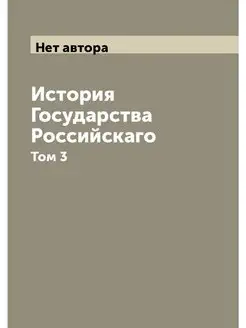 Нет автора

История Государства Российскаго

Том 3